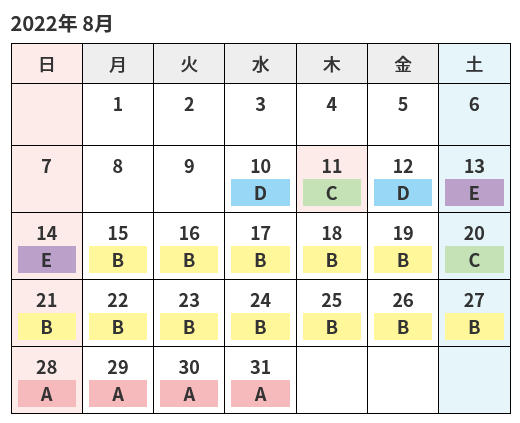 2022年 8月

| 日 | 月 | 火 | 水 | 木 | 金 | 土 |
|---|---|---|---|---|---|---|
| | 1 | 2 | 3 | 4 | 5 | 6 |
| 7 | 8 | 9 | 10 D | 11 C | 12 D | 13 E |
| 14 E | 15 B | 16 B | 17 B | 18 B | 19 B | 20 C |
| 21 B | 22 B | 23 B | 24 B | 25 B | 26 B | 27 B |
| 28 A | 29 A | 30 A | 31 A | | | |